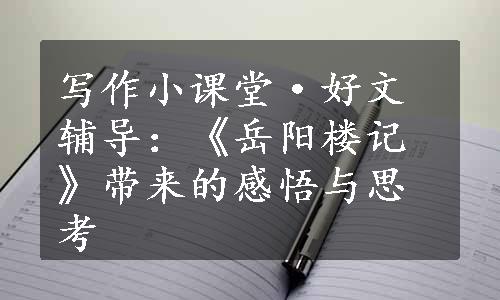 写作小课堂·好文辅导：《岳阳楼记》带来的感悟与思考